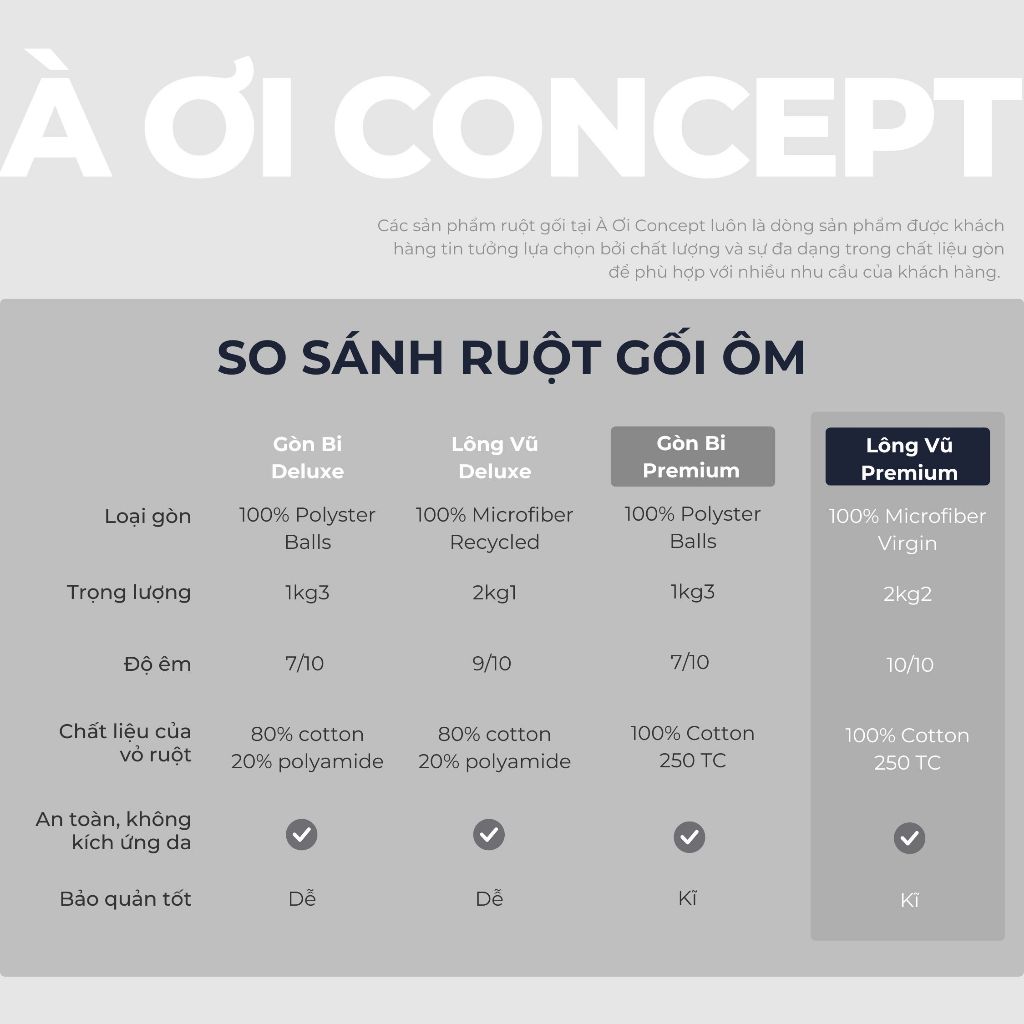 À ƠI CONCEPT

Các sản phẩm ruột gối tại À Ơi Concept luôn là dòng sản phẩm được khách hàng tin tưởng lựa chọn bởi chất lượng và sự đa dạng trong chất liệu gòn để phù hợp với nhiều nhu cầu của khách hàng.

SO SÁNH RUỘT GỐI ÔM

| | Gòn Bi Deluxe | Lông Vũ Deluxe | Gòn Bi Premium | Lông Vũ Premium |
|---|---|---|---|---|
| Loại gòn | 100% Polyster Balls | 100% Microfiber Recycled | 100% Polyster Balls | 100% Microfiber Virgin |
| Trọng lượng | 1kg3 | 2kg1 | 1kg3 | 2kg2 |
| Độ êm | 7/10 | 9/10 | 7/10 | 10/10 |
| Chất liệu của vỏ ruột | 80% cotton 20% polyamide | 80% cotton 20% polyamide | 100% Cotton 250 TC | 100% Cotton 250 TC |
| An toàn, không kích ứng da | ✓ | ✓ | ✓ | ✓ |
| Bảo quản tốt | Dễ | Dễ | Kĩ | Kĩ |